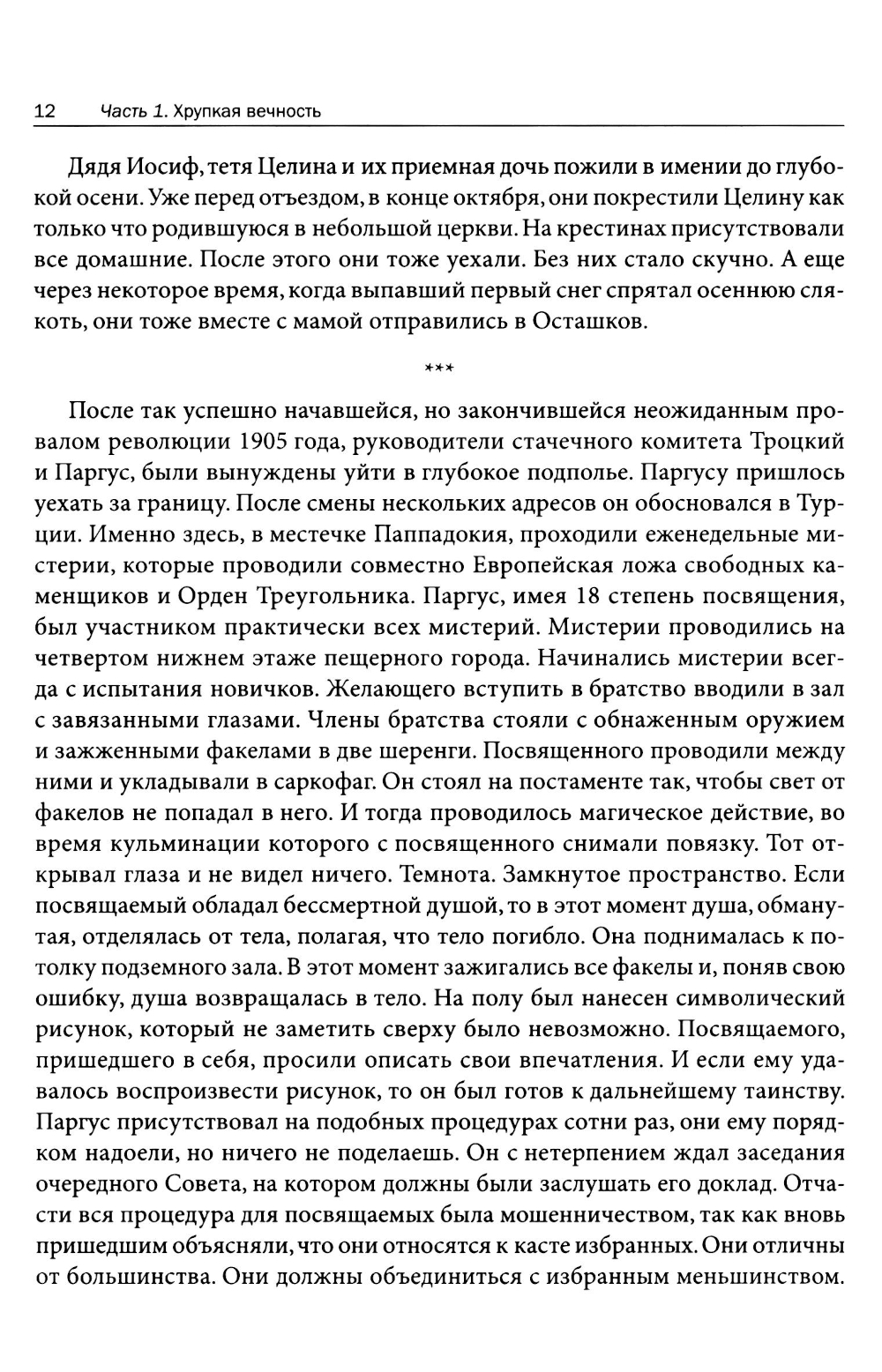 12 Часть 1. Хрупкая вечность

Дядя Иосиф, тетя Целина и их приемная дочь пожили в имении до глубокой осени. Уже перед отъездом, в конце октября, они покрестили Целину как только что родившуюся в небольшой церкви. На крестинах присутствовали все домашние. После этого они тоже уехали. Без них стало скучно. А еще через некоторое время, когда выпавший первый снег спрятал осеннюю слякоть, они тоже вместе с мамой отправились в Осташков.

***

После так успешно начавшейся, но закончившейся неожиданным провалом революции 1905 года, руководители стачечного комитета Троцкий и Паргус, были вынуждены уйти в глубокое подполье. Паргусу пришлось уехать за границу. После смены нескольких адресов он обосновался в Турции. Именно здесь, в местечке Паппадокия, проходили еженедельные мистерии, которые проводили совместно Европейская ложа свободных каменщиков и Орден Треугольника. Паргус, имея 18 степень посвящения, был участником практически всех мистерий. Мистерии проводились на четвертом нижнем этаже пещерного города. Начинались мистерии всегда с испытания новичков. Желающего вступить в братство вводили в зал с завязанными глазами. Члены братства стояли с обнаженным оружием и зажженными факелами в две шеренги. Посвященного проводили между ними и укладывали в саркофаг. Он стоял на постаменте так, чтобы свет от факелов не попадал в него. И тогда проводилось магическое действие, во время кульминации которого с посвященного снимали повязку. Тот открывал глаза и не видел ничего. Темнота. Замкнутое пространство. Если посвящаемый обладал бессмертной душой, то в этот момент душа, обманутая, отделялась от тела, полагая, что тело погибло. Она поднималась к потолку подземного зала. В этот момент зажигались все факелы и, поняв свою ошибку, душа возвращалась в тело. На полу был нанесен символический рисунок, который не заметить сверху было невозможно. Посвящаемого, пришедшего в себя, просили описать свои впечатления. И если ему удавалось воспроизвести рисунок, то он был готов к дальнейшему таинству. Паргус присутствовал на подобных процедурах сотни раз, они ему порядком надоели, но ничего не поделаешь. Он с нетерпением ждал заседания очередного Совета, на котором должны были заслушать его доклад. Отчасти вся процедура для посвящаемых была мошенничеством, так как вновь пришедшим объясняли, что они относятся к касте избранных. Они отличны от большинства. Они должны объединиться с избранным меньшинством.